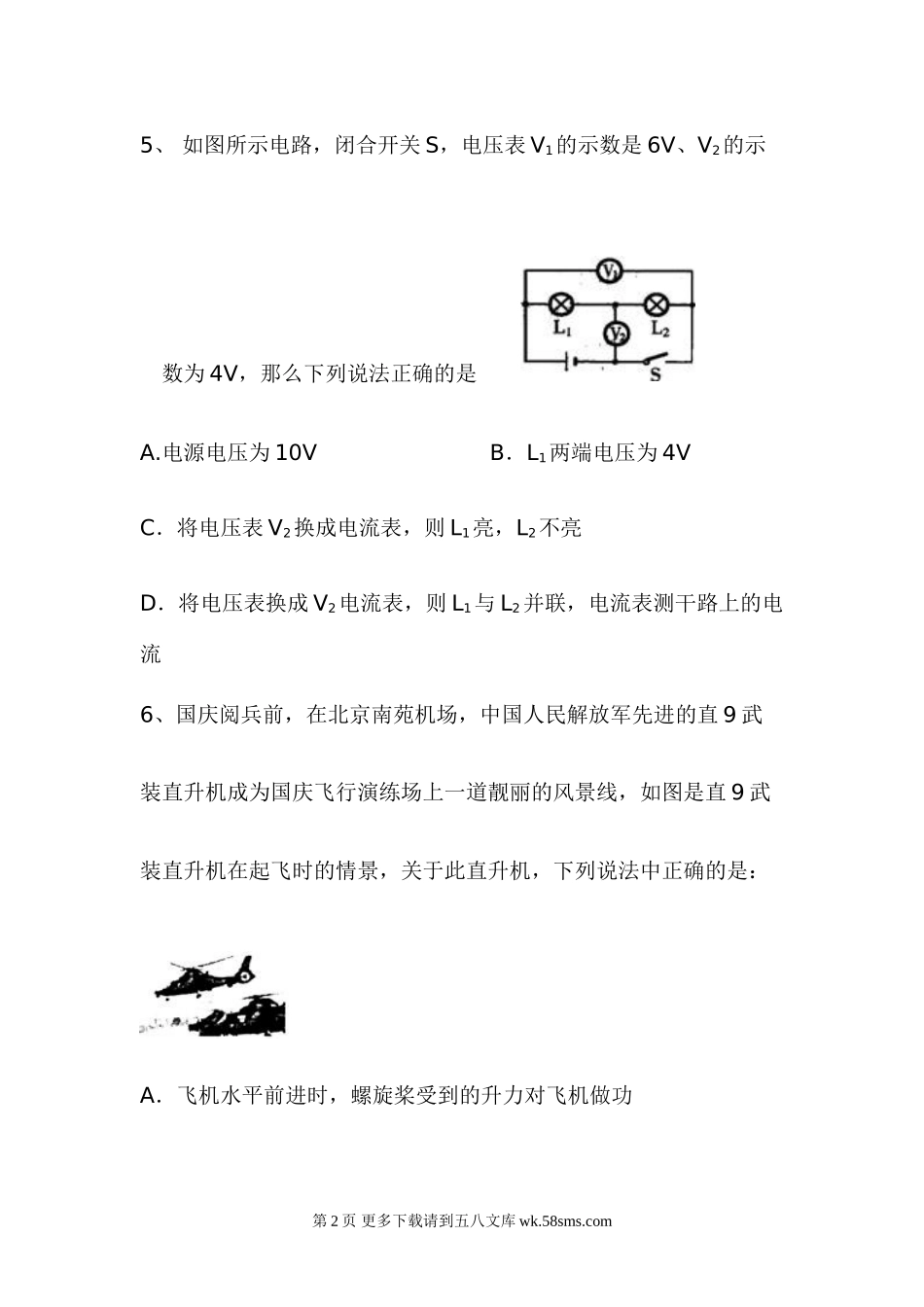 5、 如图所示电路，闭合开关 S，电压表 $V_1$ 的示数是 6V、$V_2$ 的示

$V_1$
$L_1$ $V_2$ $L_2$
S

数为 4V，那么下列说法正确的是

A.电源电压为 10V　　　　　　B．$L_1$ 两端电压为 4V

C．将电压表 $V_2$ 换成电流表，则 $L_1$ 亮，$L_2$ 不亮

D．将电压表换成 $V_2$ 电流表，则 $L_1$ 与 $L_2$ 并联，电流表测干路上的电流

6、国庆阅兵前，在北京南苑机场，中国人民解放军先进的直 9 武装直升机成为国庆飞行演练场上一道靓丽的风景线，如图是直 9 武装直升机在起飞时的情景，关于此直升机，下列说法中正确的是：

A．飞机水平前进时，螺旋桨受到的升力对飞机做功

第 2 页 更多下载请到五八文库 wk.58sms.com